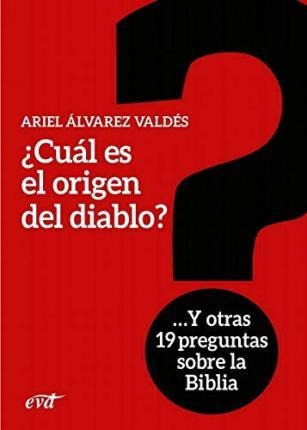 ARIEL ÁLVAREZ VALDÉS

¿Cuál es el origen del diablo?

...Y otras 19 preguntas sobre la Biblia

evd